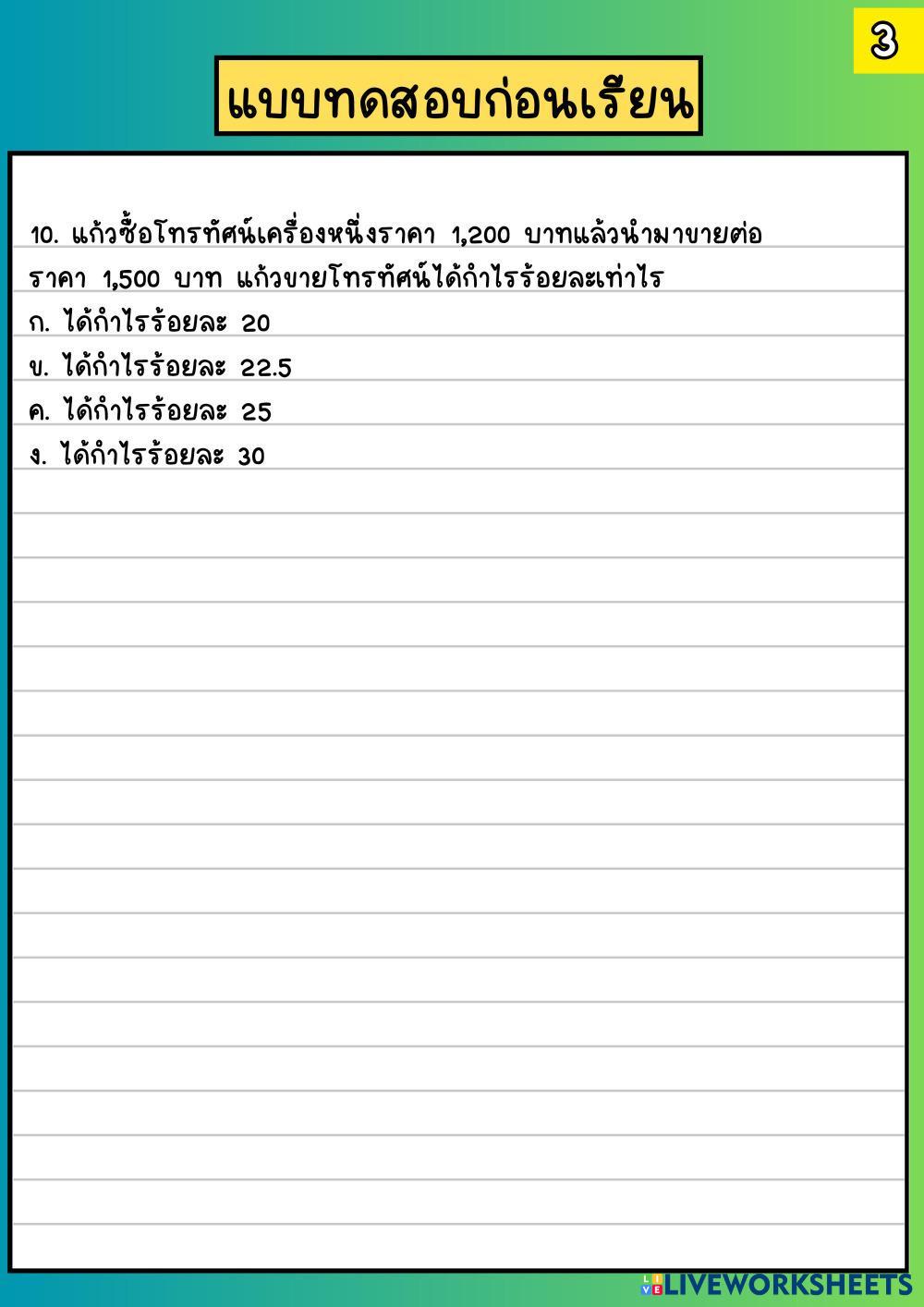 3

แบบทดสอบก่อนเรียน

10. แก้วซื้อโทรทัศน์เครื่องหนึ่งราคา 1,200 บาทแล้วนำมาขายต่อราคา 1,500 บาท แก้วขายโทรทัศน์ได้กำไรร้อยละเท่าไร

ก. ได้กำไรร้อยละ 20

ข. ได้กำไรร้อยละ 22.5

ค. ได้กำไรร้อยละ 25

ง. ได้กำไรร้อยละ 30

LIVEWORKSHEETS